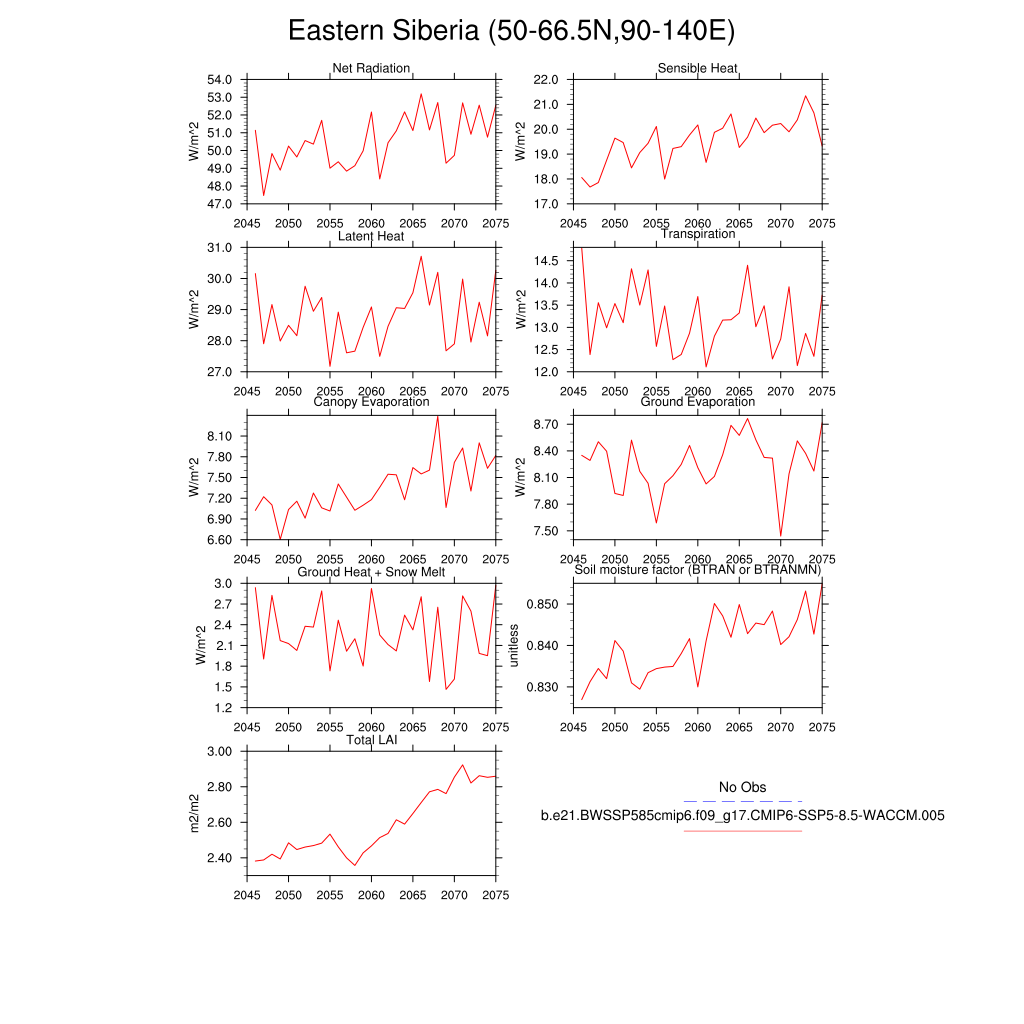 Eastern Siberia (50-66.5N,90-140E)

Net Radiation
W/m^2
54.0
53.0
52.0
51.0
50.0
49.0
48.0
47.0
2045 2050 2055 2060 2065 2070 2075

Sensible Heat
W/m^2
22.0
21.0
20.0
19.0
18.0
17.0
2045 2050 2055 2060 2065 2070 2075

Latent Heat
W/m^2
31.0
30.0
29.0
28.0
27.0
2045 2050 2055 2060 2065 2070 2075

Transpiration
W/m^2
14.5
14.0
13.5
13.0
12.5
12.0
2045 2050 2055 2060 2065 2070 2075

Canopy Evaporation
W/m^2
8.10
7.80
7.50
7.20
6.90
6.60
2045 2050 2055 2060 2065 2070 2075

Ground Evaporation
W/m^2
8.70
8.40
8.10
7.80
7.50
2045 2050 2055 2060 2065 2070 2075

Ground Heat + Snow Melt
W/m^2
3.0
2.7
2.4
2.1
1.8
1.5
1.2
2045 2050 2055 2060 2065 2070 2075

Soil moisture factor (BTRAN or BTRANMN)
unitless
0.850
0.840
0.830
2045 2050 2055 2060 2065 2070 2075

Total LAI
m2/m2
3.00
2.80
2.60
2.40
2045 2050 2055 2060 2065 2070 2075

No Obs
b.e21.BWSSP585cmip6.f09_g17.CMIP6-SSP5-8.5-WACCM.005